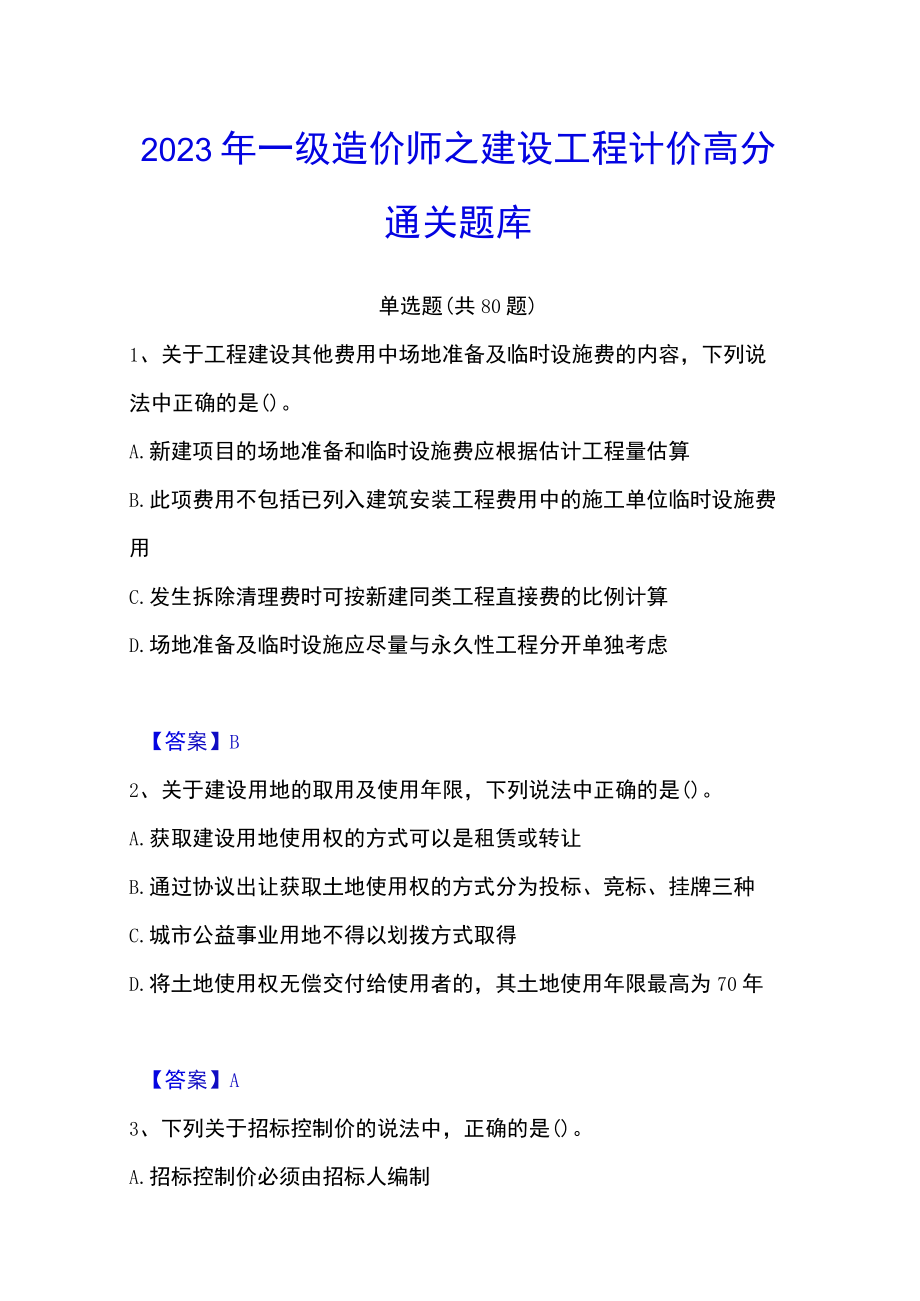 2023年一级造价师之建设工程计价高分通关题库

单选题(共80题)

1、关于工程建设其他费用中场地准备及临时设施费的内容，下列说法中正确的是()。

A.新建项目的场地准备和临时设施费应根据估计工程量估算

B.此项费用不包括已列入建筑安装工程费用中的施工单位临时设施费用

C.发生拆除清理费时可按新建同类工程直接费的比例计算

D.场地准备及临时设施应尽量与永久性工程分开单独考虑

【答案】B

2、关于建设用地的取用及使用年限，下列说法中正确的是()。

A.获取建设用地使用权的方式可以是租赁或转让

B.通过协议出让获取土地使用权的方式分为投标、竞标、挂牌三种

C.城市公益事业用地不得以划拨方式取得

D.将土地使用权无偿交付给使用者的，其土地使用年限最高为70年

【答案】A

3、下列关于招标控制价的说法中，正确的是()。

A.招标控制价必须由招标人编制